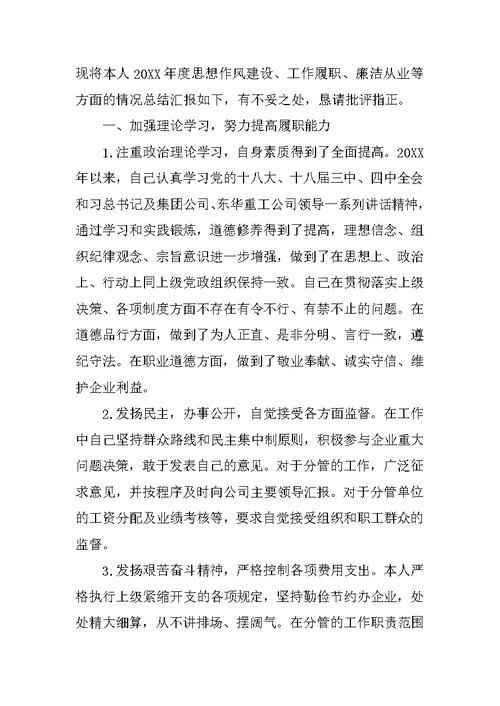 现将本人20XX年度思想作风建设、工作履职、廉洁从业等方面的情况总结汇报如下，有不妥之处，恳请批评指正。

一、加强理论学习，努力提高履职能力

1.注重政治理论学习，自身素质得到了全面提高。20XX年以来，自己认真学习党的十八大、十八届三中、四中全会和习总书记及集团公司、东华重工公司领导一系列讲话精神，通过学习和实践锻炼，道德修养得到了提高，理想信念、组织纪律观念、宗旨意识进一步增强，做到了在思想上、政治上、行动上同上级党政组织保持一致。自己在贯彻落实上级决策、各项制度方面不存在有令不行、有禁不止的问题。在道德品行方面，做到了为人正直、是非分明、言行一致，遵纪守法。在职业道德方面，做到了敬业奉献、诚实守信、维护企业利益。

2.发扬民主，办事公开，自觉接受各方面监督。在工作中自己坚持群众路线和民主集中制原则，积极参与企业重大问题决策，敢于发表自己的意见。对于分管的工作，广泛征求意见，并按程序及时向公司主要领导汇报。对于分管单位的工资分配及业绩考核等，要求自觉接受组织和职工群众的监督。

3.发扬艰苦奋斗精神，严格控制各项费用支出。本人严格执行上级紧缩开支的各项规定，坚持勤俭节约办企业，处处精大细算，从不讲排场、摆阔气。在分管的工作职责范围